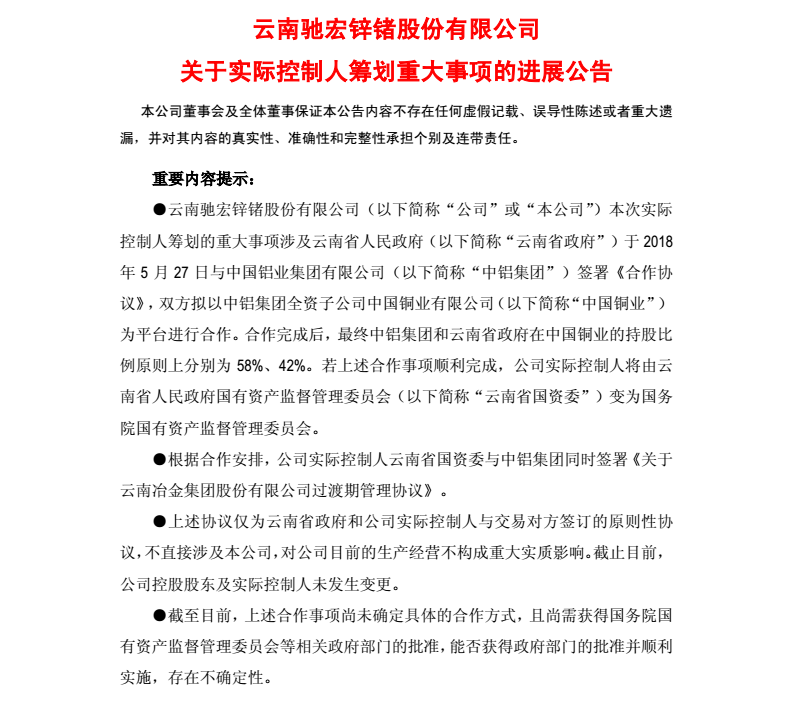 云南驰宏锌锗股份有限公司

关于实际控制人筹划重大事项的进展公告

本公司董事会及全体董事保证本公告内容不存在任何虚假记载、误导性陈述或者重大遗漏，并对其内容的真实性、准确性和完整性承担个别及连带责任。

重要内容提示：

●云南驰宏锌锗股份有限公司（以下简称“公司”或“本公司”）本次实际控制人筹划的重大事项涉及云南省人民政府（以下简称“云南省政府”）于 2018 年 5 月 27 日与中国铝业集团有限公司（以下简称“中铝集团”）签署《合作协议》，双方拟以中铝集团全资子公司中国铜业有限公司（以下简称“中国铜业”）为平台进行合作。合作完成后，最终中铝集团和云南省政府在中国铜业的持股比例原则上分别为 58%、42%。若上述合作事项顺利完成，公司实际控制人将由云南省人民政府国有资产监督管理委员会（以下简称“云南省国资委”）变为国务院国有资产监督管理委员会。

●根据合作安排，公司实际控制人云南省国资委与中铝集团同时签署《关于云南冶金集团股份有限公司过渡期管理协议》。

●上述协议仅为云南省政府和公司实际控制人与交易对方签订的原则性协议，不直接涉及本公司，对公司目前的生产经营不构成重大实质影响。截止目前，公司控股股东及实际控制人未发生变更。

●截至目前，上述合作事项尚未确定具体的合作方式，且尚需获得国务院国有资产监督管理委员会等相关政府部门的批准，能否获得政府部门的批准并顺利实施，存在不确定性。